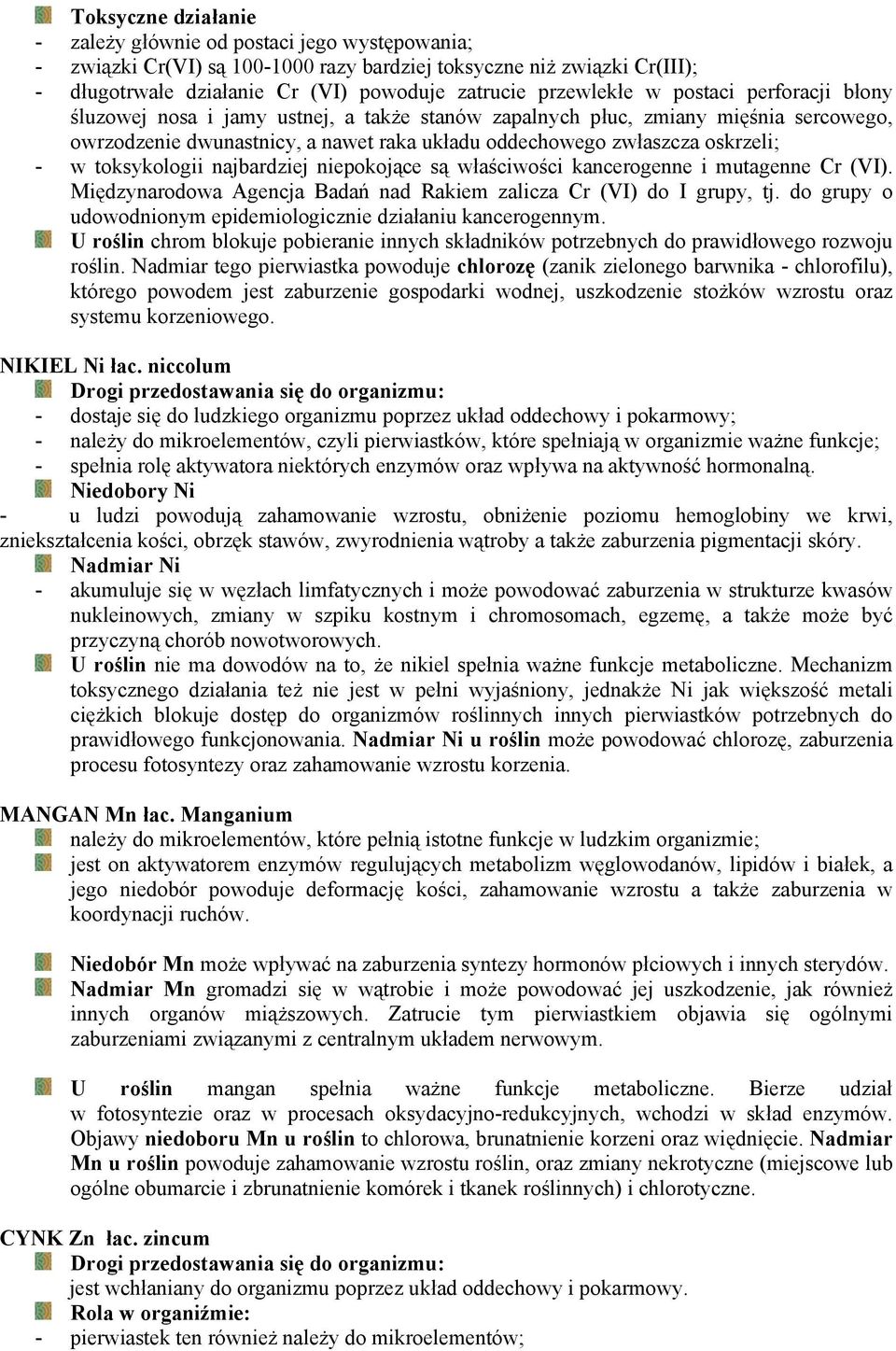 Toksyczne działanie
- zależy głównie od postaci jego występowania;
- związki Cr(VI) są 100-1000 razy bardziej toksyczne niż związki Cr(III);
- długotrwałe działanie Cr (VI) powoduje zatrucie przewlekłe w postaci perforacji błony śluzowej nosa i jamy ustnej, a także stanów zapalnych płuc, zmiany mięśnia sercowego, owrzodzenie dwunastnicy, a nawet raka układu oddechowego zwłaszcza oskrzeli;
- w toksykologii najbardziej niepokojące są właściwości kancerogenne i mutagenne Cr (VI). Międzynarodowa Agencja Badań nad Rakiem zalicza Cr (VI) do I grupy, tj. do grupy o udowodnionym epidemiologicznie działaniu kancerogennym.
U roślin chrom blokuje pobieranie innych składników potrzebnych do prawidłowego rozwoju roślin. Nadmiar tego pierwiastka powoduje chlorozę (zanik zielonego barwnika - chlorofilu), którego powodem jest zaburzenie gospodarki wodnej, uszkodzenie stożków wzrostu oraz systemu korzeniowego.

NIKIEL Ni łac. niccolum
Drogi przedostawania się do organizmu:
- dostaje się do ludzkiego organizmu poprzez układ oddechowy i pokarmowy;
- należy do mikroelementów, czyli pierwiastków, które spełniają w organizmie ważne funkcje;
- spełnia rolę aktywatora niektórych enzymów oraz wpływa na aktywność hormonalną.
Niedobory Ni
- u ludzi powodują zahamowanie wzrostu, obniżenie poziomu hemoglobiny we krwi, zniekształcenia kości, obrzęk stawów, zwyrodnienia wątroby a także zaburzenia pigmentacji skóry.
Nadmiar Ni
- akumuluje się w węzłach limfatycznych i może powodować zaburzenia w strukturze kwasów nukleinowych, zmiany w szpiku kostnym i chromosomach, egzemę, a także może być przyczyną chorób nowotworowych.
U roślin nie ma dowodów na to, że nikiel spełnia ważne funkcje metaboliczne. Mechanizm toksycznego działania też nie jest w pełni wyjaśniony, jednakże Ni jak większość metali ciężkich blokuje dostęp do organizmów roślinnych innych pierwiastków potrzebnych do prawidłowego funkcjonowania. Nadmiar Ni u roślin może powodować chlorozę, zaburzenia procesu fotosyntezy oraz zahamowanie wzrostu korzenia.

MANGAN Mn łac. Manganium
należy do mikroelementów, które pełnią istotne funkcje w ludzkim organizmie;
jest on aktywatorem enzymów regulujących metabolizm węglowodanów, lipidów i białek, a jego niedobór powoduje deformację kości, zahamowanie wzrostu a także zaburzenia w koordynacji ruchów.

Niedobór Mn może wpływać na zaburzenia syntezy hormonów płciowych i innych sterydów.
Nadmiar Mn gromadzi się w wątrobie i może powodować jej uszkodzenie, jak również innych organów miąższowych. Zatrucie tym pierwiastkiem objawia się ogólnymi zaburzeniami związanymi z centralnym układem nerwowym.

U roślin mangan spełnia ważne funkcje metaboliczne. Bierze udział w fotosyntezie oraz w procesach oksydacyjno-redukcyjnych, wchodzi w skład enzymów. Objawy niedoboru Mn u roślin to chlorowa, brunatnienie korzeni oraz więdnięcie. Nadmiar Mn u roślin powoduje zahamowanie wzrostu roślin, oraz zmiany nekrotyczne (miejscowe lub ogólne obumarcie i zbrunatnienie komórek i tkanek roślinnych) i chlorotyczne.

CYNK Zn łac. zincum
Drogi przedostawania się do organizmu:
jest wchłaniany do organizmu poprzez układ oddechowy i pokarmowy.
Rola w organiźmie:
- pierwiastek ten również należy do mikroelementów;